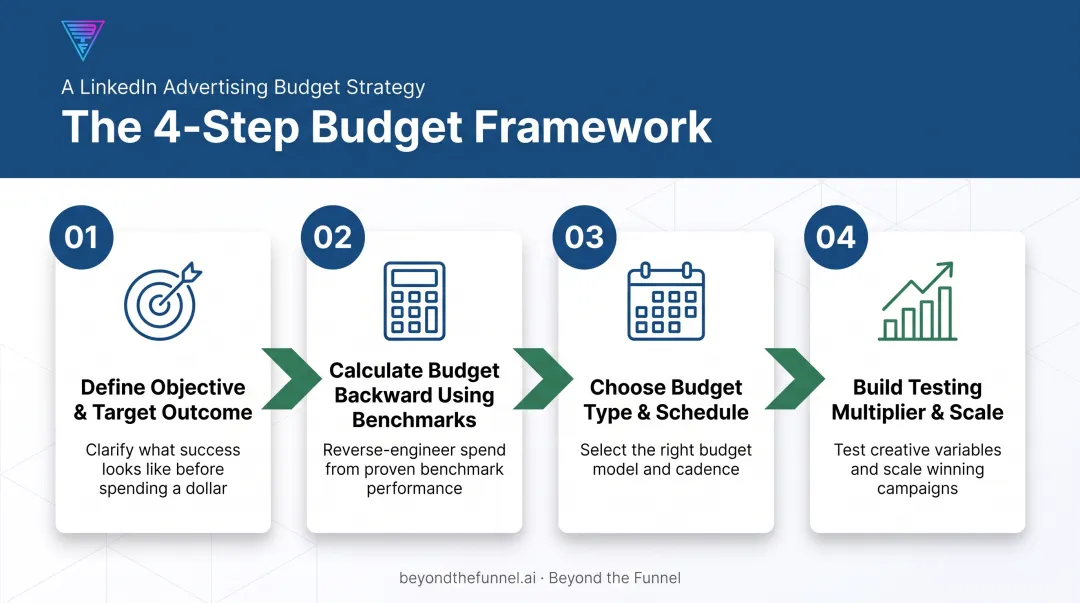 A LinkedIn Advertising Budget Strategy
The 4-Step Budget Framework

01
Define Objective & Target Outcome
Clarify what success looks like before spending a dollar

02
Calculate Budget Backward Using Benchmarks
Reverse-engineer spend from proven benchmark performance

03
Choose Budget Type & Schedule
Select the right budget model and cadence

04
Build Testing Multiplier & Scale
Test creative variables and scale winning campaigns

beyondthefunnel.ai · Beyond the Funnel